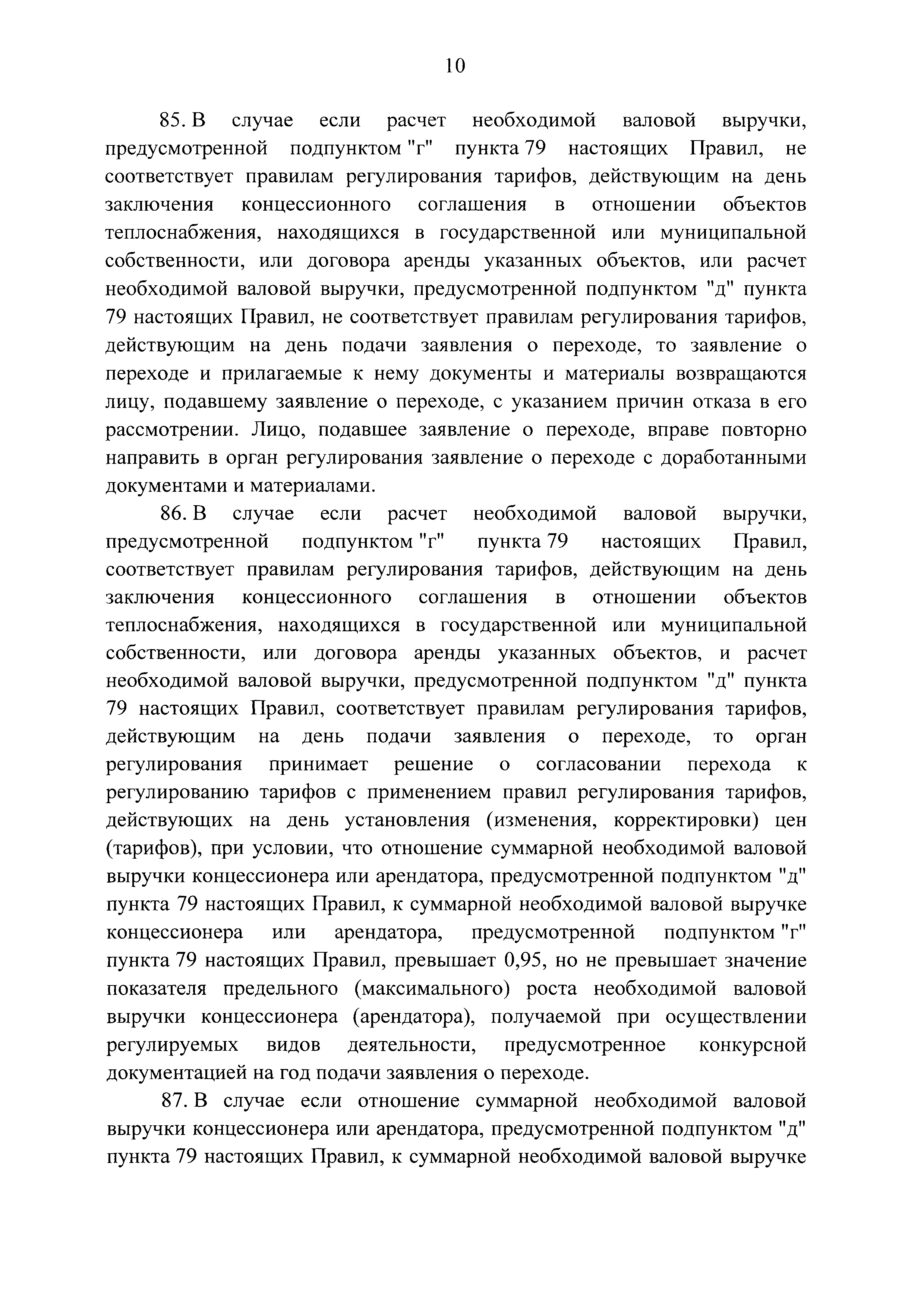 10

85. В случае если расчет необходимой валовой выручки, предусмотренной подпунктом "г" пункта 79 настоящих Правил, не соответствует правилам регулирования тарифов, действующим на день заключения концессионного соглашения в отношении объектов теплоснабжения, находящихся в государственной или муниципальной собственности, или договора аренды указанных объектов, или расчет необходимой валовой выручки, предусмотренной подпунктом "д" пункта 79 настоящих Правил, не соответствует правилам регулирования тарифов, действующим на день подачи заявления о переходе, то заявление о переходе и прилагаемые к нему документы и материалы возвращаются лицу, подавшему заявление о переходе, с указанием причин отказа в его рассмотрении. Лицо, подавшее заявление о переходе, вправе повторно направить в орган регулирования заявление о переходе с доработанными документами и материалами.

86. В случае если расчет необходимой валовой выручки, предусмотренной подпунктом "г" пункта 79 настоящих Правил, соответствует правилам регулирования тарифов, действующим на день заключения концессионного соглашения в отношении объектов теплоснабжения, находящихся в государственной или муниципальной собственности, или договора аренды указанных объектов, и расчет необходимой валовой выручки, предусмотренной подпунктом "д" пункта 79 настоящих Правил, соответствует правилам регулирования тарифов, действующим на день подачи заявления о переходе, то орган регулирования принимает решение о согласовании перехода к регулированию тарифов с применением правил регулирования тарифов, действующих на день установления (изменения, корректировки) цен (тарифов), при условии, что отношение суммарной необходимой валовой выручки концессионера или арендатора, предусмотренной подпунктом "д" пункта 79 настоящих Правил, к суммарной необходимой валовой выручке концессионера или арендатора, предусмотренной подпунктом "г" пункта 79 настоящих Правил, превышает 0,95, но не превышает значение показателя предельного (максимального) роста необходимой валовой выручки концессионера (арендатора), получаемой при осуществлении регулируемых видов деятельности, предусмотренное конкурсной документацией на год подачи заявления о переходе.

87. В случае если отношение суммарной необходимой валовой выручки концессионера или арендатора, предусмотренной подпунктом "д" пункта 79 настоящих Правил, к суммарной необходимой валовой выручке